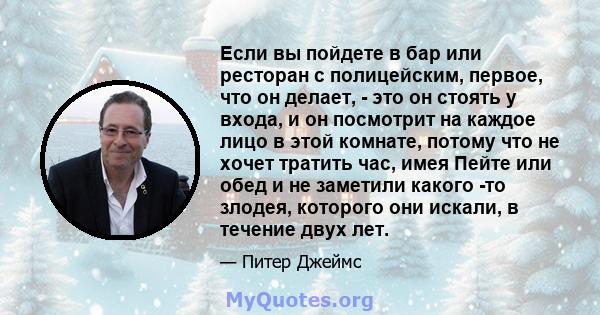 Если вы пойдете в бар или ресторан с полицейским, первое, что он делает, - это он стоять у входа, и он посмотрит на каждое лицо в этой комнате, потому что не хочет тратить час, имея Пейте или обед и не заметили какого -то злодея, которого они искали, в течение двух лет.

— Питер Джеймс

MyQuotes.org